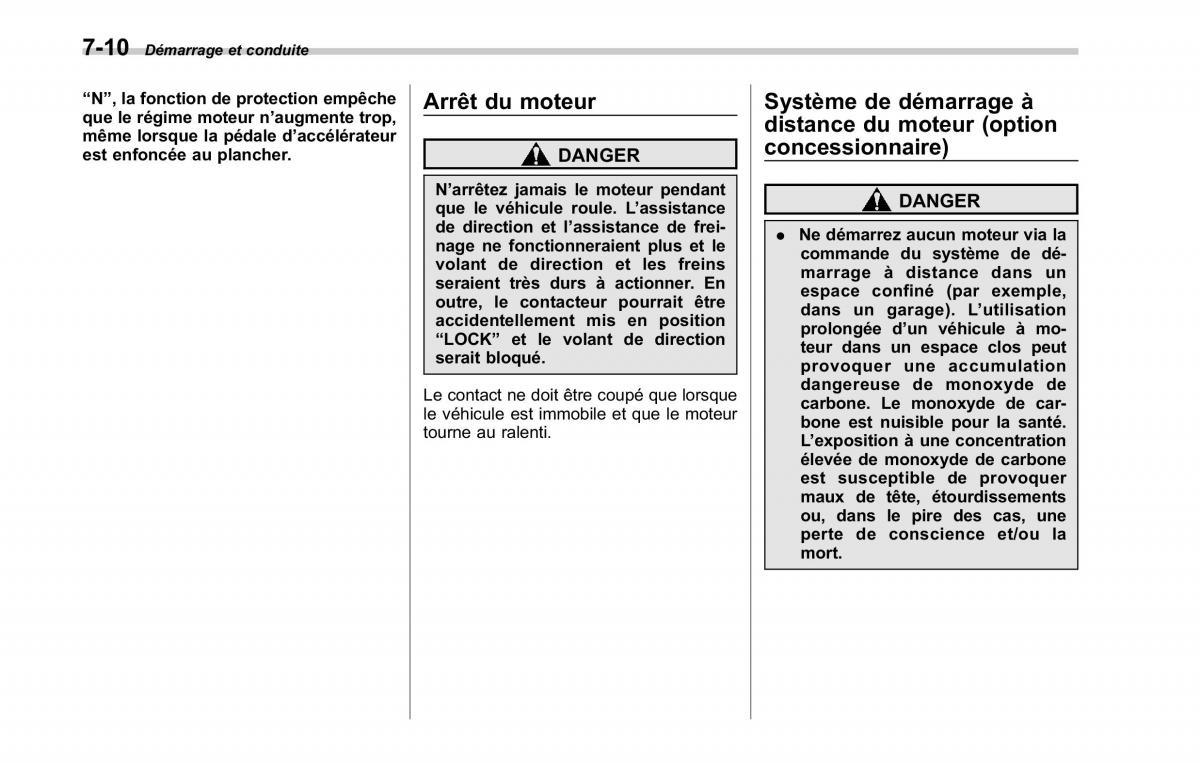 7-10 Démarrage et conduite

“N”, la fonction de protection empêche que le régime moteur n’augmente trop, même lorsque la pédale d’accélérateur est enfoncée au plancher.

Arrêt du moteur

DANGER

N’arrêtez jamais le moteur pendant que le véhicule roule. L’assistance de direction et l’assistance de freinage ne fonctionneraient plus et le volant de direction et les freins seraient très durs à actionner. En outre, le contacteur pourrait être accidentellement mis en position “LOCK” et le volant de direction serait bloqué.

Le contact ne doit être coupé que lorsque le véhicule est immobile et que le moteur tourne au ralenti.

Système de démarrage à distance du moteur (option concessionnaire)

DANGER

● Ne démarrez aucun moteur via la commande du système de démarrage à distance dans un espace confiné (par exemple, dans un garage). L’utilisation prolongée d’un véhicule à moteur dans un espace clos peut provoquer une accumulation dangereuse de monoxyde de carbone. Le monoxyde de carbone est nuisible pour la santé. L’exposition à une concentration élevée de monoxyde de carbone est susceptible de provoquer maux de tête, étourdissements ou, dans le pire des cas, une perte de conscience et/ou la mort.